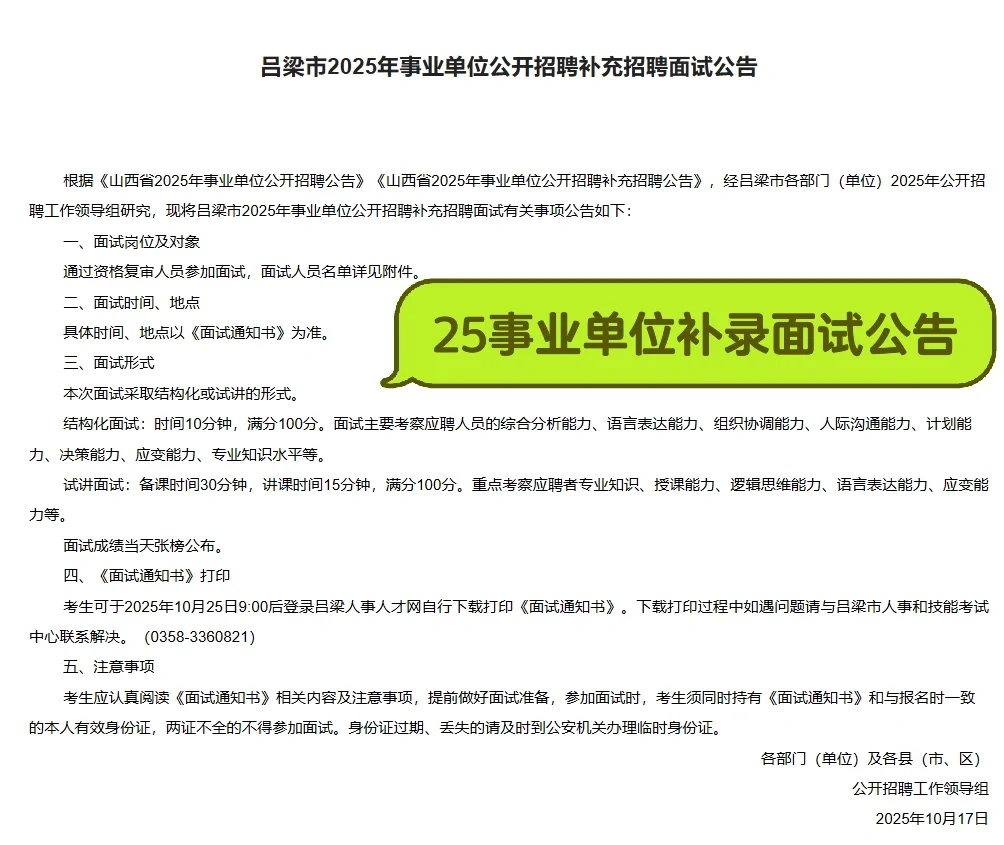 吕梁市2025年事业单位公开招聘补充招聘面试公告

根据《山西省2025年事业单位公开招聘公告》《山西省2025年事业单位公开招聘补充招聘公告》，经吕梁市各部门（单位）2025年公开招聘工作领导组研究，现将吕梁市2025年事业单位公开招聘补充招聘面试有关事项公告如下：

一、面试岗位及对象

通过资格复审人员参加面试，面试人员名单详见附件。

二、面试时间、地点

具体时间、地点以《面试通知书》为准。

25事业单位补录面试公告

三、面试形式

本次面试采取结构化或试讲的形式。

结构化面试：时间10分钟，满分100分。面试主要考察应聘人员的综合分析能力、语言表达能力、组织协调能力、人际沟通能力、计划能力、决策能力、应变能力、专业知识水平等。

试讲面试：备课时间30分钟，讲课时间15分钟，满分100分。重点考察应聘者专业知识、授课能力、逻辑思维能力、语言表达能力、应变能力等。

面试成绩当天张榜公布。

四、《面试通知书》打印

考生可于2025年10月25日9:00后登录吕梁人事人才网自行下载打印《面试通知书》。下载打印过程中如遇问题请与吕梁市人事和技能考试中心联系解决。（0358-3360821）

五、注意事项

考生应认真阅读《面试通知书》相关内容及注意事项，提前做好面试准备，参加面试时，考生须同时持有《面试通知书》和与报名时一致的本人有效身份证，两证不全的不得参加面试。身份证过期、丢失的请及时到公安机关办理临时身份证。

各部门（单位）及各县（市、区）
公开招聘工作领导组
2025年10月17日